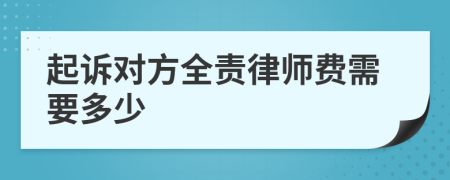 起诉对方全责律师费需要多少